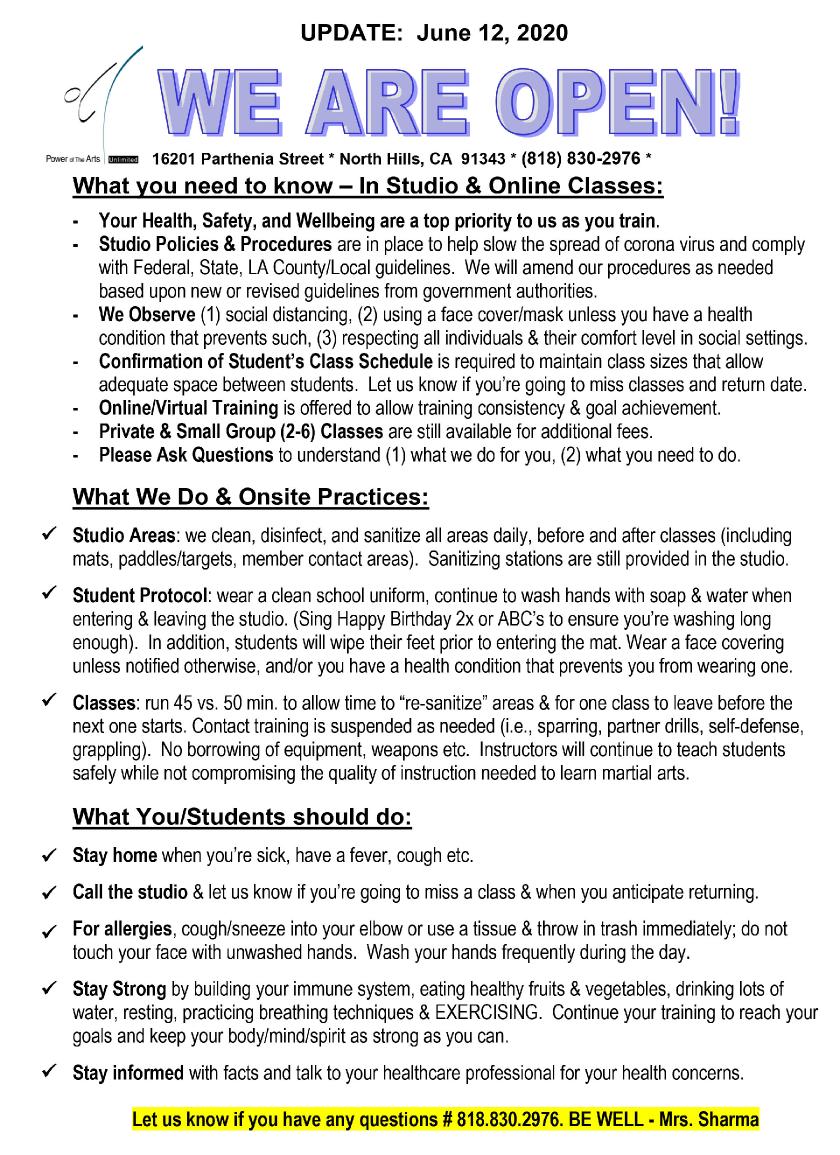 UPDATE: June 12, 2020

WE ARE OPEN!

Power of The Arts Unlimited 16201 Parthenia Street * North Hills, CA 91343 * (818) 830-2976 *

What you need to know – In Studio & Online Classes:

- Your Health, Safety, and Wellbeing are a top priority to us as you train.
- Studio Policies & Procedures are in place to help slow the spread of corona virus and comply with Federal, State, LA County/Local guidelines. We will amend our procedures as needed based upon new or revised guidelines from government authorities.
- We Observe (1) social distancing, (2) using a face cover/mask unless you have a health condition that prevents such, (3) respecting all individuals & their comfort level in social settings.
- Confirmation of Student's Class Schedule is required to maintain class sizes that allow adequate space between students. Let us know if you're going to miss classes and return date.
- Online/Virtual Training is offered to allow training consistency & goal achievement.
- Private & Small Group (2-6) Classes are still available for additional fees.
- Please Ask Questions to understand (1) what we do for you, (2) what you need to do.

What We Do & Onsite Practices:

✓ Studio Areas: we clean, disinfect, and sanitize all areas daily, before and after classes (including mats, paddles/targets, member contact areas). Sanitizing stations are still provided in the studio.

✓ Student Protocol: wear a clean school uniform, continue to wash hands with soap & water when entering & leaving the studio. (Sing Happy Birthday 2x or ABC's to ensure you're washing long enough). In addition, students will wipe their feet prior to entering the mat. Wear a face covering unless notified otherwise, and/or you have a health condition that prevents you from wearing one.

✓ Classes: run 45 vs. 50 min. to allow time to "re-sanitize" areas & for one class to leave before the next one starts. Contact training is suspended as needed (i.e., sparring, partner drills, self-defense, grappling). No borrowing of equipment, weapons etc. Instructors will continue to teach students safely while not compromising the quality of instruction needed to learn martial arts.

What You/Students should do:

✓ Stay home when you're sick, have a fever, cough etc.

✓ Call the studio & let us know if you're going to miss a class & when you anticipate returning.

✓ For allergies, cough/sneeze into your elbow or use a tissue & throw in trash immediately; do not touch your face with unwashed hands. Wash your hands frequently during the day.

✓ Stay Strong by building your immune system, eating healthy fruits & vegetables, drinking lots of water, resting, practicing breathing techniques & EXERCISING. Continue your training to reach your goals and keep your body/mind/spirit as strong as you can.

✓ Stay informed with facts and talk to your healthcare professional for your health concerns.

Let us know if you have any questions # 818.830.2976. BE WELL - Mrs. Sharma